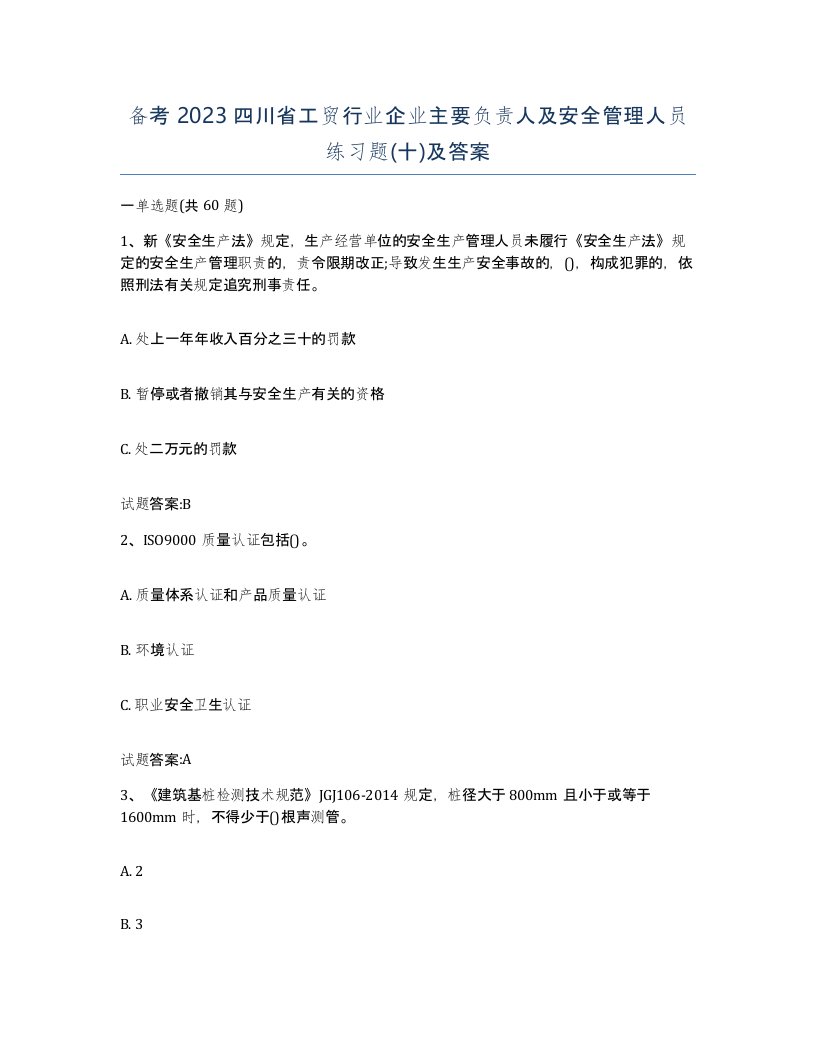 备考 2023 四川省工贸行业企业主要负责人及安全管理人员练习题(十)及答案

一单选题(共 60 题)

1、新《安全生产法》规定，生产经营单位的安全生产管理人员未履行《安全生产法》规定的安全生产管理职责的，责令限期改正;导致发生生产安全事故的，()，构成犯罪的，依照刑法有关规定追究刑事责任。

A. 处上一年年收入百分之三十的罚款

B. 暂停或者撤销其与安全生产有关的资格

C. 处二万元的罚款

试题答案:B

2、ISO9000 质量认证包括()。

A. 质量体系认证和产品质量认证

B. 环境认证

C. 职业安全卫生认证

试题答案:A

3、《建筑基桩检测技术规范》JGJ106-2014 规定，桩径大于 800mm 且小于或等于 1600mm 时，不得少于()根声测管。

A. 2

B. 3